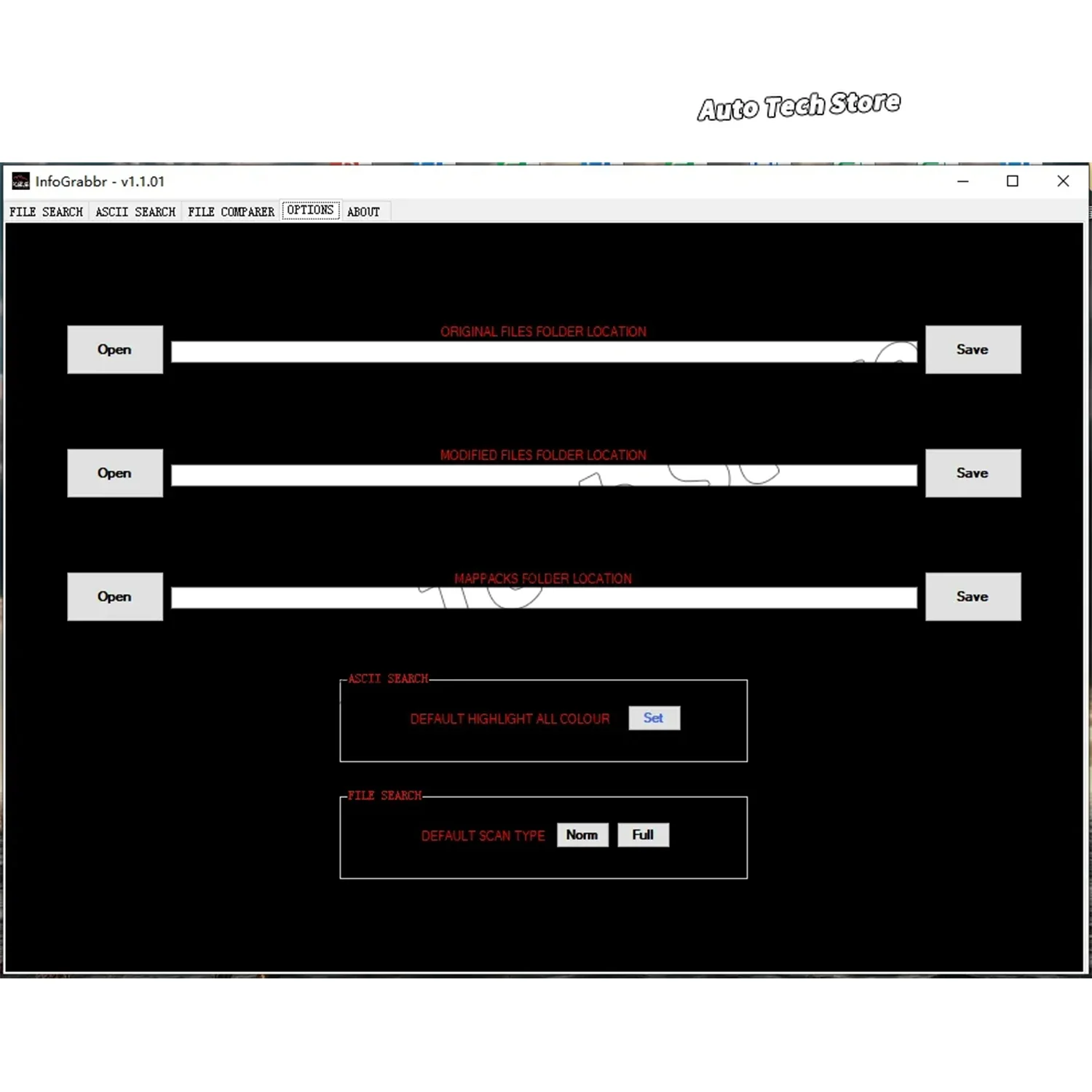 Auto Tech Store

InfoGrabbr - v1.1.01

FILE SEARCH ASCII SEARCH FILE COMPARER OPTIONS ABOUT

Open ORIGINAL FILES FOLDER LOCATION Save

Open MODIFIED FILES FOLDER LOCATION Save

Open MAPPACKS FOLDER LOCATION Save

ASCII SEARCH
DEFAULT HIGHLIGHT ALL COLOUR Set

FILE SEARCH
DEFAULT SCAN TYPE Norm Full